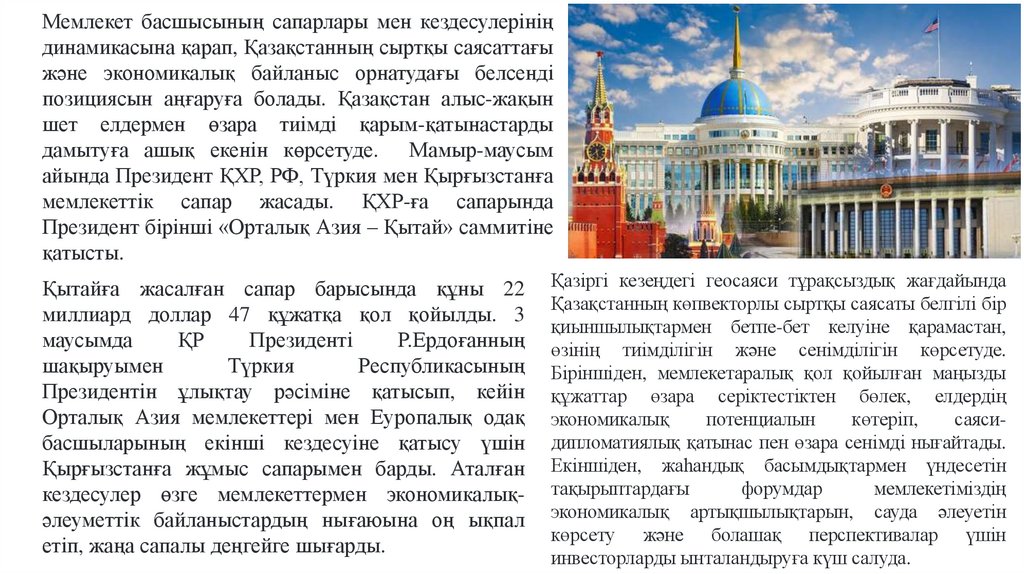 Мемлекет басшысының сапарлары мен кездесулерінің динамикасына қарап, Қазақстанның сыртқы саясаттағы және экономикалық байланыс орнатудағы белсенді позициясын аңғаруға болады. Қазақстан алыс-жақын шет елдермен өзара тиімді қарым-қатынастарды дамытуға ашық екенін көрсетуде. Мамыр-маусым айында Президент ҚХР, РФ, Түркия мен Қырғызстанға мемлекеттік сапар жасады. ҚХР-ға сапарында Президент бірінші «Орталық Азия – Қытай» саммитіне қатысты.

Қытайға жасалған сапар барысында құны 22 миллиард доллар 47 құжатқа қол қойылды. 3 маусымда ҚР Президенті Р.Ердоғанның шақыруымен Түркия Республикасының Президентін ұлықтау рәсіміне қатысып, кейін Орталық Азия мемлекеттері мен Еуропалық одақ басшыларының екінші кездесуіне қатысу үшін Қырғызстанға жұмыс сапарымен барды. Аталған кездесулер өзге мемлекеттермен экономикалық-әлеуметтік байланыстардың нығаюына оң ықпал етіп, жаңа сапалы деңгейге шығарды.

Қазіргі кезеңдегі геосаяси тұрақсыздық жағдайында Қазақстанның көпвекторлы сыртқы саясаты белгілі бір қиыншылықтармен бетпе-бет келуіне қарамастан, өзінің тиімділігін және сенімділігін көрсетуде. Біріншіден, мемлекетаралық қол қойылған маңызды құжаттар өзара серіктестіктен бөлек, елдердің экономикалық потенциалын көтеріп, саяси-дипломатиялық қатынас пен өзара сенімді нығайтады. Екіншіден, жаһандық басымдықтармен үндесетін тақырыптардағы форумдар мемлекетіміздің экономикалық артықшылықтарын, сауда әлеуетін көрсету және болашақ перспективалар үшін инвесторларды ынталандыруға күш салуда.